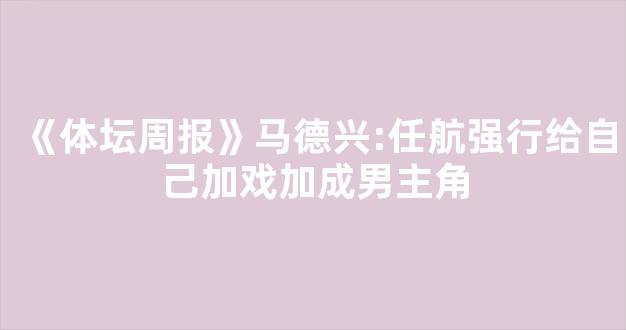 《体坛周报》马德兴:任航强行给自己加戏加成男主角